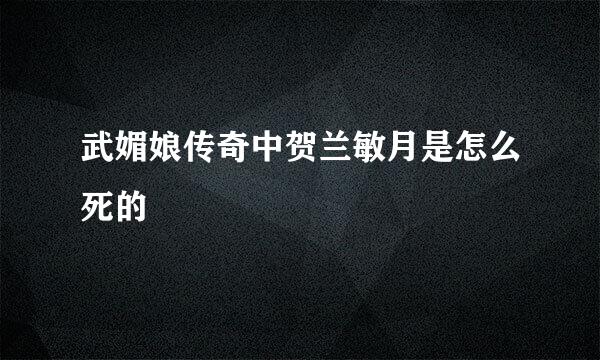 武媚娘传奇中贺兰敏月是怎么死的